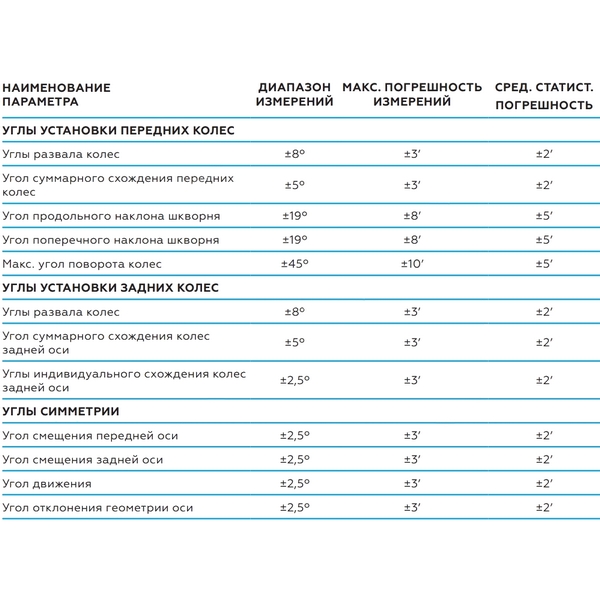 | НАИМЕНОВАНИЕ ПАРАМЕТРА | ДИАПАЗОН ИЗМЕРЕНИЙ | МАКС. ПОГРЕШНОСТЬ ИЗМЕРЕНИЙ | СРЕД. СТАТИСТ. ПОГРЕШНОСТЬ |
|---|---|---|---|
| УГЛЫ УСТАНОВКИ ПЕРЕДНИХ КОЛЕС | | | |
| Углы развала колес | ±8° | ±3′ | ±2′ |
| Угол суммарного схождения передних колес | ±5° | ±3′ | ±2′ |
| Угол продольного наклона шкворня | ±19° | ±8′ | ±5′ |
| Угол поперечного наклона шкворня | ±19° | ±8′ | ±5′ |
| Макс. угол поворота колес | ±45° | ±10′ | ±5′ |
| УГЛЫ УСТАНОВКИ ЗАДНИХ КОЛЕС | | | |
| Углы развала колес | ±8° | ±3′ | ±2′ |
| Угол суммарного схождения колес задней оси | ±5° | ±3′ | ±2′ |
| Углы индивидуального схождения колес задней оси | ±2,5° | ±3′ | ±2′ |
| УГЛЫ СИММЕТРИИ | | | |
| Угол смещения передней оси | ±2,5° | ±3′ | ±2′ |
| Угол смещения задней оси | ±2,5° | ±3′ | ±2′ |
| Угол движения | ±2,5° | ±3′ | ±2′ |
| Угол отклонения геометрии оси | ±2,5° | ±3′ | ±2′ |